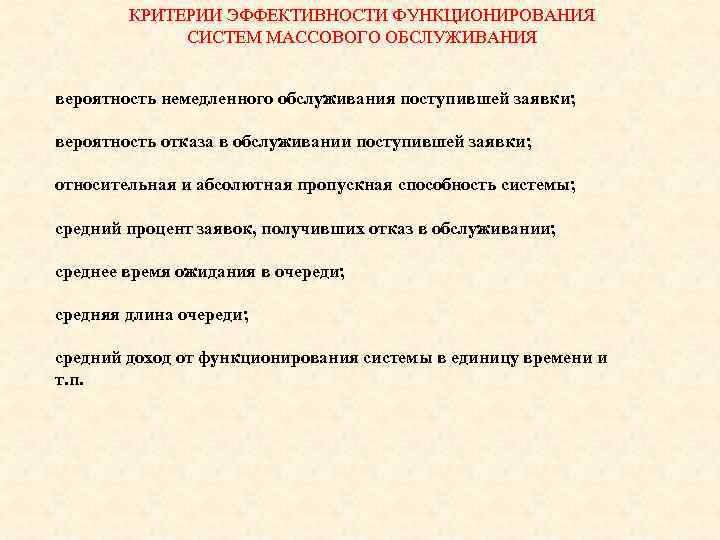 КРИТЕРИИ ЭФФЕКТИВНОСТИ ФУНКЦИОНИРОВАНИЯ СИСТЕМ МАССОВОГО ОБСЛУЖИВАНИЯ

вероятность немедленного обслуживания поступившей заявки;

вероятность отказа в обслуживании поступившей заявки;

относительная и абсолютная пропускная способность системы;

средний процент заявок, получивших отказ в обслуживании;

среднее время ожидания в очереди;

средняя длина очереди;

средний доход от функционирования системы в единицу времени и т.п.